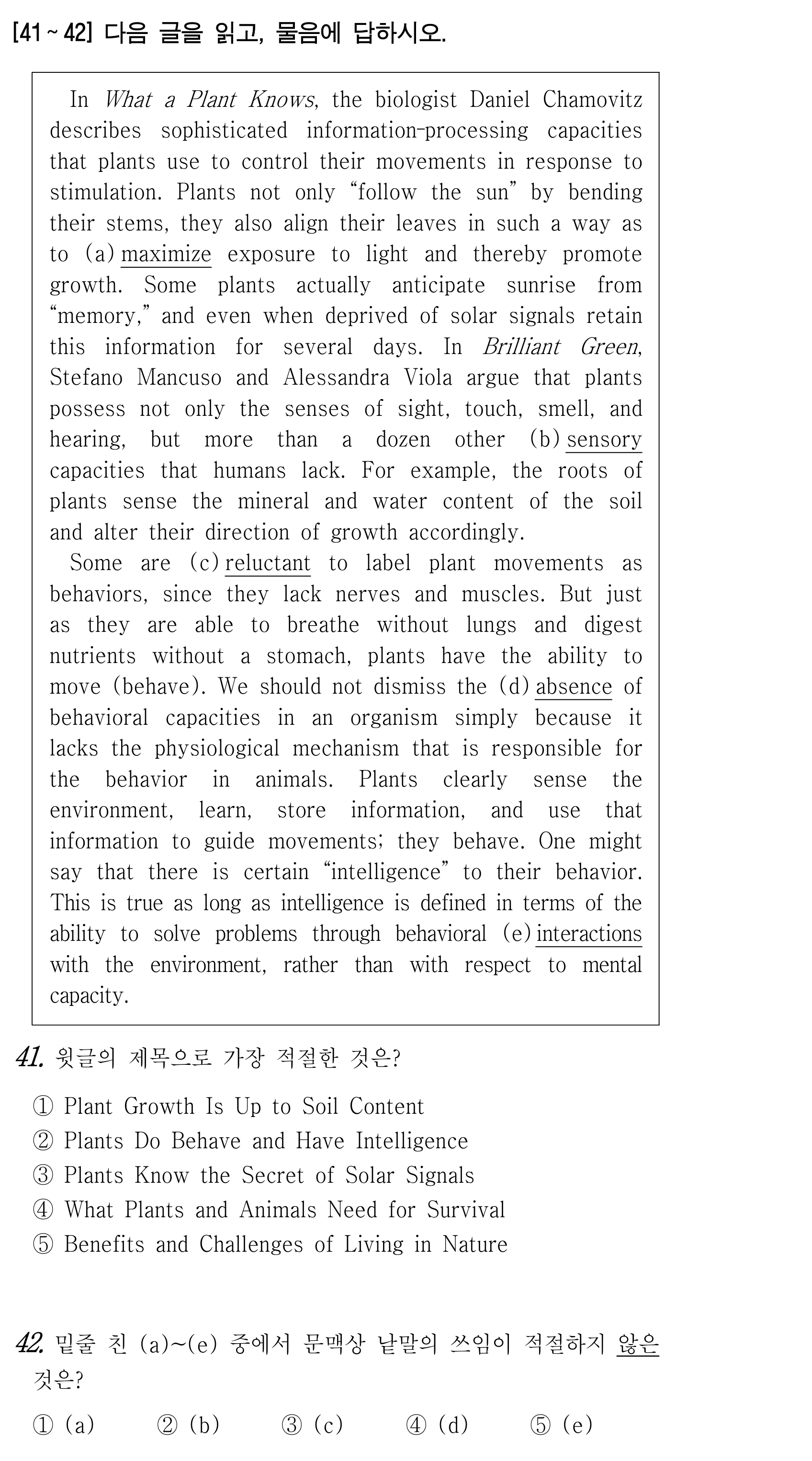 [41 ~ 42] 다음 글을 읽고, 물음에 답하시오.

In What a Plant Knows, the biologist Daniel Chamovitz describes sophisticated information-processing capacities that plants use to control their movements in response to stimulation. Plants not only "follow the sun" by bending their stems, they also align their leaves in such a way as to (a) maximize exposure to light and thereby promote growth. Some plants actually anticipate sunrise from "memory," and even when deprived of solar signals retain this information for several days. In Brilliant Green, Stefano Mancuso and Alessandra Viola argue that plants possess not only the senses of sight, touch, smell, and hearing, but more than a dozen other (b) sensory capacities that humans lack. For example, the roots of plants sense the mineral and water content of the soil and alter their direction of growth accordingly.

Some are (c) reluctant to label plant movements as behaviors, since they lack nerves and muscles. But just as they are able to breathe without lungs and digest nutrients without a stomach, plants have the ability to move (behave). We should not dismiss the (d) absence of behavioral capacities in an organism simply because it lacks the physiological mechanism that is responsible for the behavior in animals. Plants clearly sense the environment, learn, store information, and use that information to guide movements; they behave. One might say that there is certain "intelligence" to their behavior. This is true as long as intelligence is defined in terms of the ability to solve problems through behavioral (e) interactions with the environment, rather than with respect to mental capacity.

41. 윗글의 제목으로 가장 적절한 것은?

① Plant Growth Is Up to Soil Content
② Plants Do Behave and Have Intelligence
③ Plants Know the Secret of Solar Signals
④ What Plants and Animals Need for Survival
⑤ Benefits and Challenges of Living in Nature

42. 밑줄 친 (a)~(e) 중에서 문맥상 낱말의 쓰임이 적절하지 않은 것은?

① (a) ② (b) ③ (c) ④ (d) ⑤ (e)